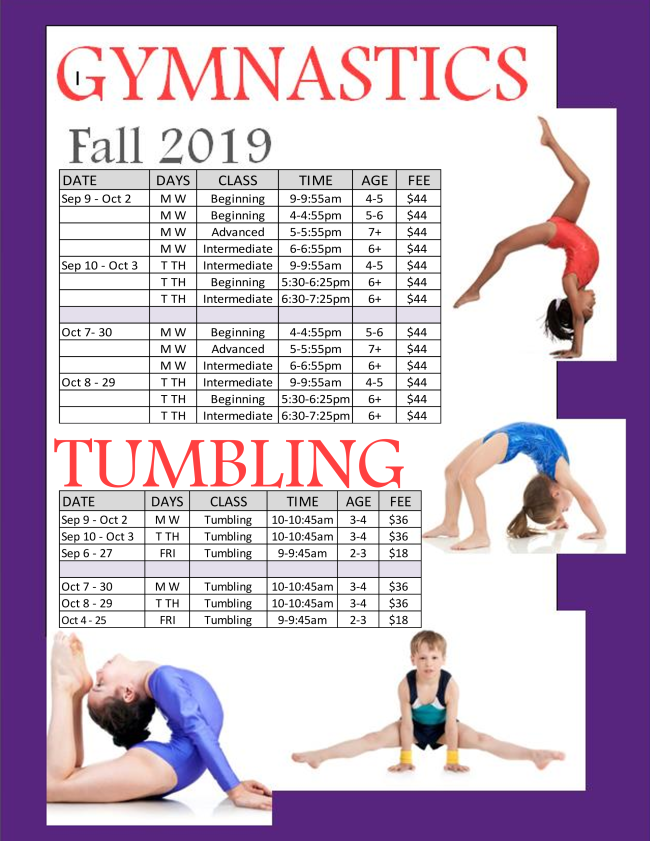 GYMNASTICS

Fall 2019

| DATE | DAYS | CLASS | TIME | AGE | FEE |
|---|---|---|---|---|---|
| Sep 9 - Oct 2 | M W | Beginning | 9-9:55am | 4-5 | $44 |
|  | M W | Beginning | 4-4:55pm | 5-6 | $44 |
|  | M W | Advanced | 5-5:55pm | 7+ | $44 |
|  | M W | Intermediate | 6-6:55pm | 6+ | $44 |
| Sep 10 - Oct 3 | T TH | Intermediate | 9-9:55am | 4-5 | $44 |
|  | T TH | Beginning | 5:30-6:25pm | 6+ | $44 |
|  | T TH | Intermediate | 6:30-7:25pm | 6+ | $44 |
|  |  |  |  |  |  |
| Oct 7- 30 | M W | Beginning | 4-4:55pm | 5-6 | $44 |
|  | M W | Advanced | 5-5:55pm | 7+ | $44 |
|  | M W | Intermediate | 6-6:55pm | 6+ | $44 |
| Oct 8 - 29 | T TH | Intermediate | 9-9:55am | 4-5 | $44 |
|  | T TH | Beginning | 5:30-6:25pm | 6+ | $44 |
|  | T TH | Intermediate | 6:30-7:25pm | 6+ | $44 |

TUMBLING

| DATE | DAYS | CLASS | TIME | AGE | FEE |
|---|---|---|---|---|---|
| Sep 9 - Oct 2 | M W | Tumbling | 10-10:45am | 3-4 | $36 |
| Sep 10 - Oct 3 | T TH | Tumbling | 10-10:45am | 3-4 | $36 |
| Sep 6 - 27 | FRI | Tumbling | 9-9:45am | 2-3 | $18 |
|  |  |  |  |  |  |
| Oct 7 - 30 | M W | Tumbling | 10-10:45am | 3-4 | $36 |
| Oct 8 - 29 | T TH | Tumbling | 10-10:45am | 3-4 | $36 |
| Oct 4 - 25 | FRI | Tumbling | 9-9:45am | 2-3 | $18 |